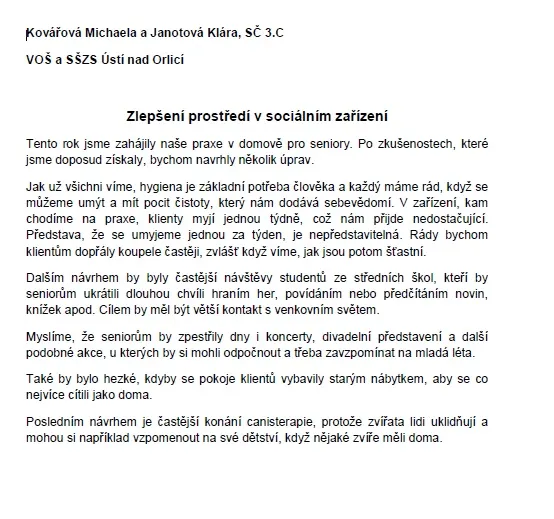 Kovářová Michaela a Janotová Klára, SČ 3.C

VOŠ a SŠZS Ústí nad Orlicí

Zlepšení prostředí v sociálním zařízení

Tento rok jsme zahájily naše praxe v domově pro seniory. Po zkušenostech, které jsme doposud získaly, bychom navrhly několik úprav.

Jak už všichni víme, hygiena je základní potřeba člověka a každý máme rád, když se můžeme umýt a mít pocit čistoty, který nám dodává sebevědomí. V zařízení, kam chodíme na praxe, klienty myjí jednou týdně, což nám přijde nedostačující. Představa, že se umyjeme jednou za týden, je nepředstavitelná. Rády bychom klientům dopřály koupele častěji, zvlášť když víme, jak jsou potom šťastní.

Dalším návrhem by byly častější návštěvy studentů ze středních škol, kteří by seniorům ukrátili dlouhou chvíli hraním her, povídáním nebo předčítáním novin, knížek apod. Cílem by měl být větší kontakt s venkovním světem.

Myslíme, že seniorům by zpestřily dny i koncerty, divadelní představení a další podobné akce, u kterých by si mohli odpočnout a třeba zavzpomínat na mladá léta.

Také by bylo hezké, kdyby se pokoje klientů vybavily starým nábytkem, aby se co nejvíce cítili jako doma.

Posledním návrhem je častější konání canisterapie, protože zvířata lidi uklidňují a mohou si například vzpomenout na své dětství, když nějaké zvíře měli doma.